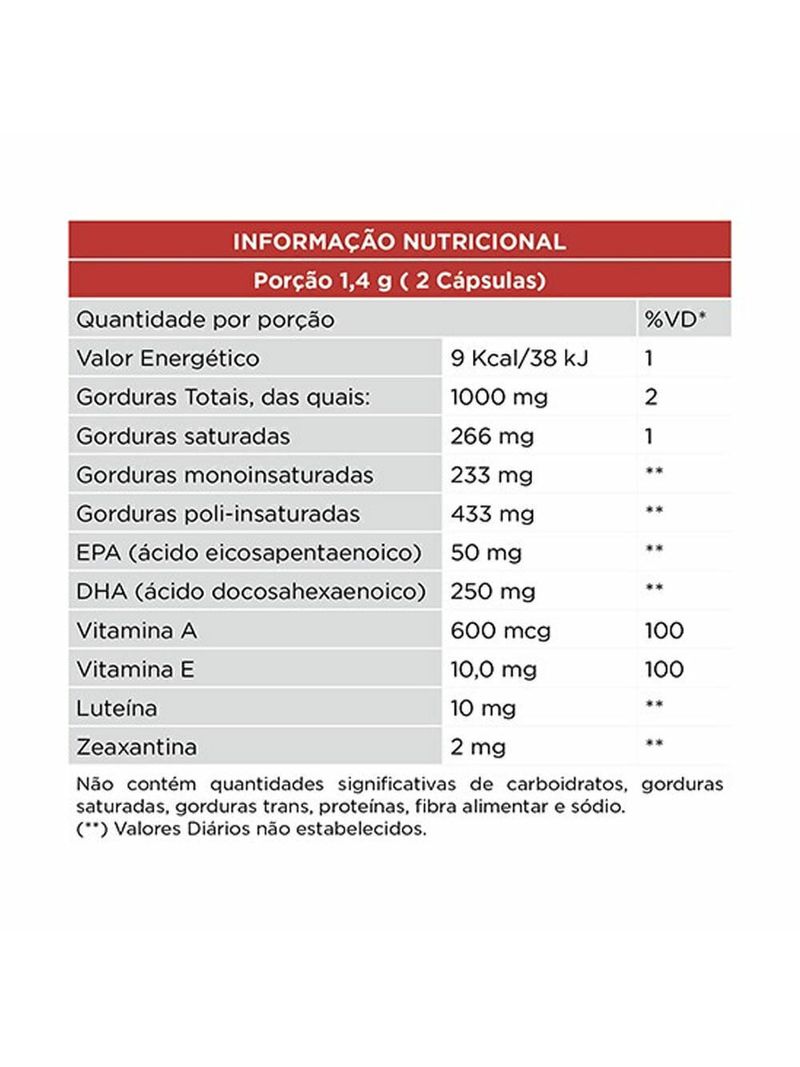 INFORMAÇÃO NUTRICIONAL
Porção 1,4 g ( 2 Cápsulas)

| Quantidade por porção | | %VD* |
|---|---|---|
| Valor Energético | 9 Kcal/38 kJ | 1 |
| Gorduras Totais, das quais: | 1000 mg | 2 |
| Gorduras saturadas | 266 mg | 1 |
| Gorduras monoinsaturadas | 233 mg | ** |
| Gorduras poli-insaturadas | 433 mg | ** |
| EPA (ácido eicosapentaenoico) | 50 mg | ** |
| DHA (ácido docosahexaenoico) | 250 mg | ** |
| Vitamina A | 600 mcg | 100 |
| Vitamina E | 10,0 mg | 100 |
| Luteína | 10 mg | ** |
| Zeaxantina | 2 mg | ** |

Não contém quantidades significativas de carboidratos, gorduras saturadas, gorduras trans, proteínas, fibra alimentar e sódio.
(**) Valores Diários não estabelecidos.